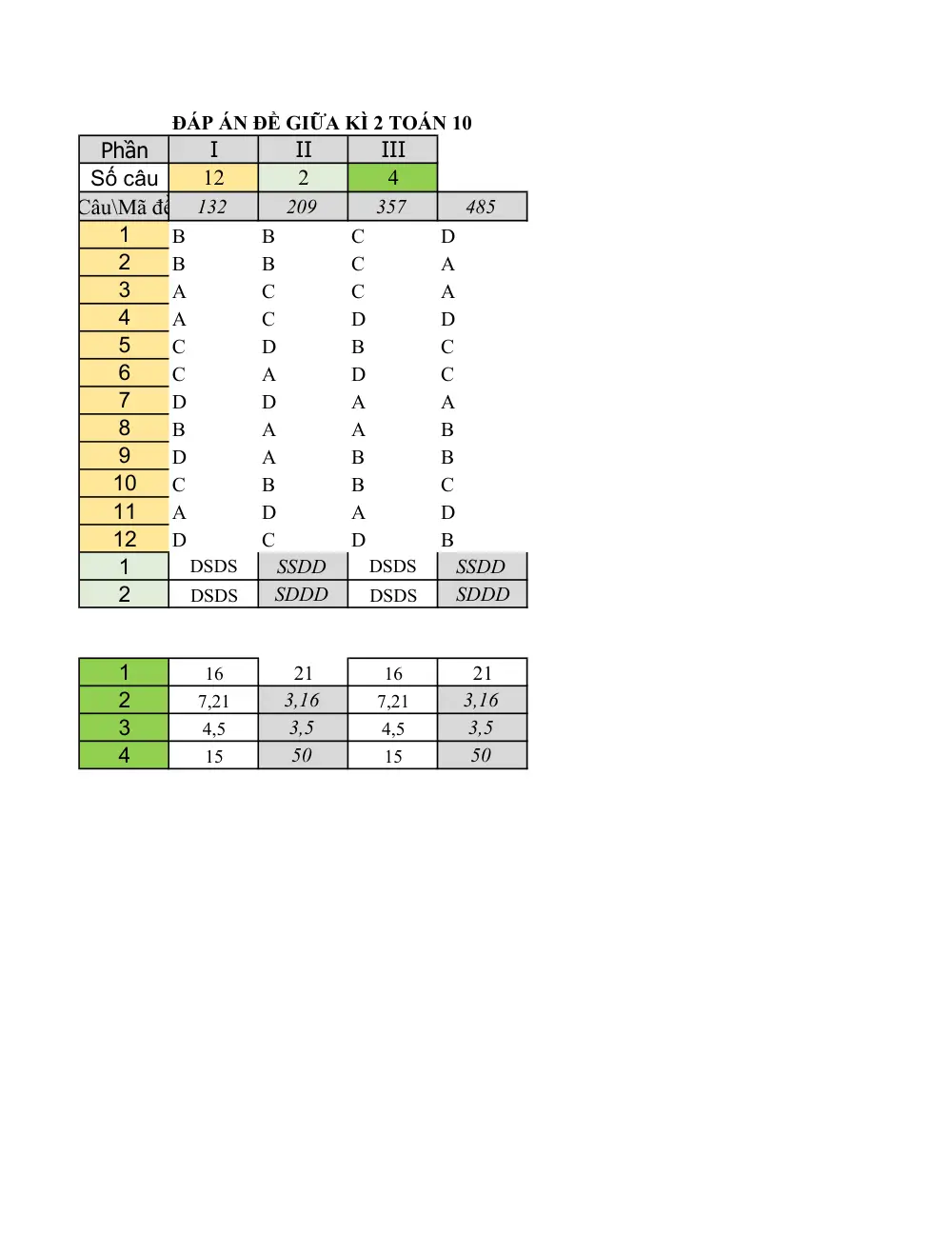 ĐÁP ÁN ĐỀ GIỮA KÌ 2 TOÁN 10

| Phần | I | II | III | |
|---|---|---|---|---|
| Số câu | 12 | 2 | 4 | |
| Câu\Mã đề | 132 | 209 | 357 | 485 |
| 1 | B | B | C | D |
| 2 | B | B | C | A |
| 3 | A | C | C | A |
| 4 | A | C | D | D |
| 5 | C | D | B | C |
| 6 | C | A | D | C |
| 7 | D | D | A | A |
| 8 | B | A | A | B |
| 9 | D | A | B | B |
| 10 | C | B | B | C |
| 11 | A | D | A | D |
| 12 | D | C | D | B |
| 1 | DSDS | SSDD | DSDS | SSDD |
| 2 | DSDS | SDDD | DSDS | SDDD |

| 1 | 16 | 21 | 16 | 21 |
|---|---|---|---|---|
| 2 | 7,21 | 3,16 | 7,21 | 3,16 |
| 3 | 4,5 | 3,5 | 4,5 | 3,5 |
| 4 | 15 | 50 | 15 | 50 |